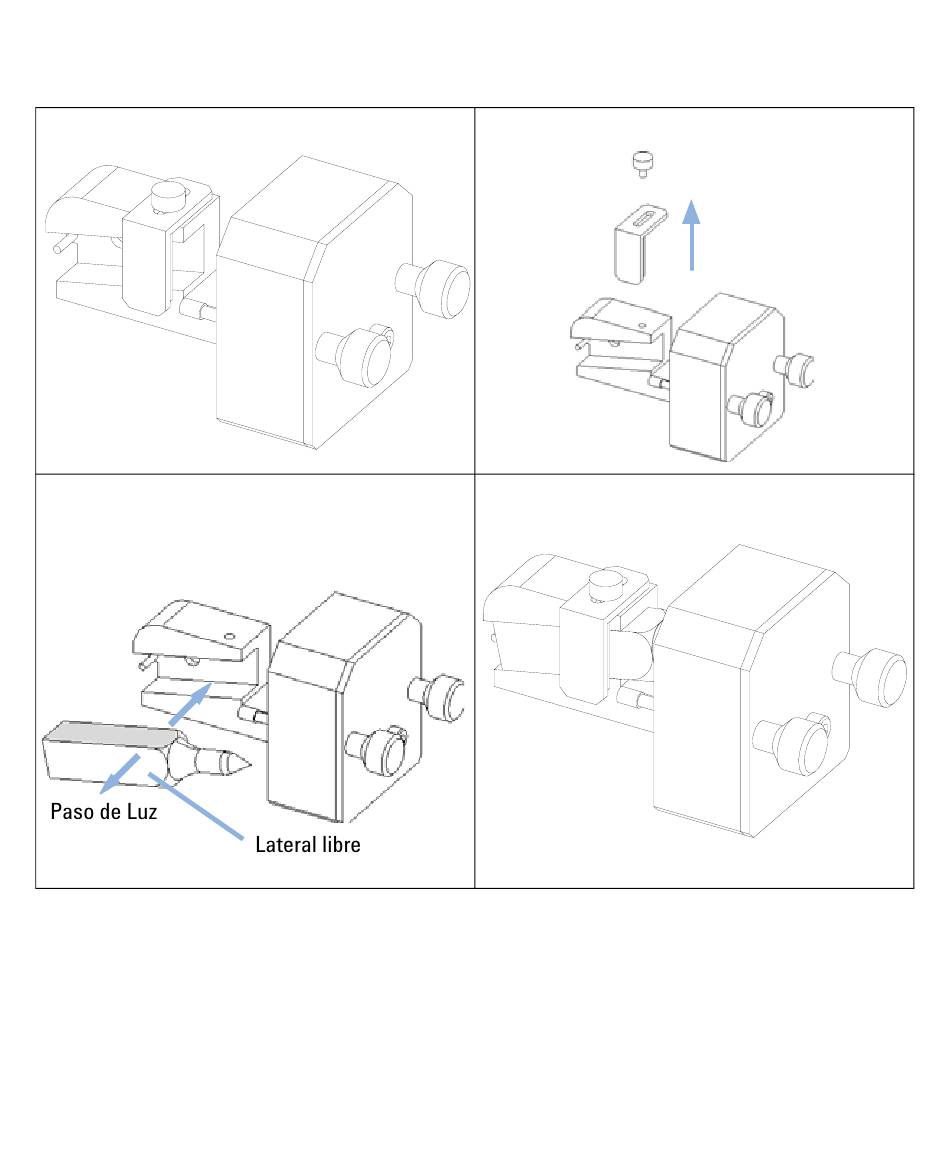 Paso de Luz

Lateral libre